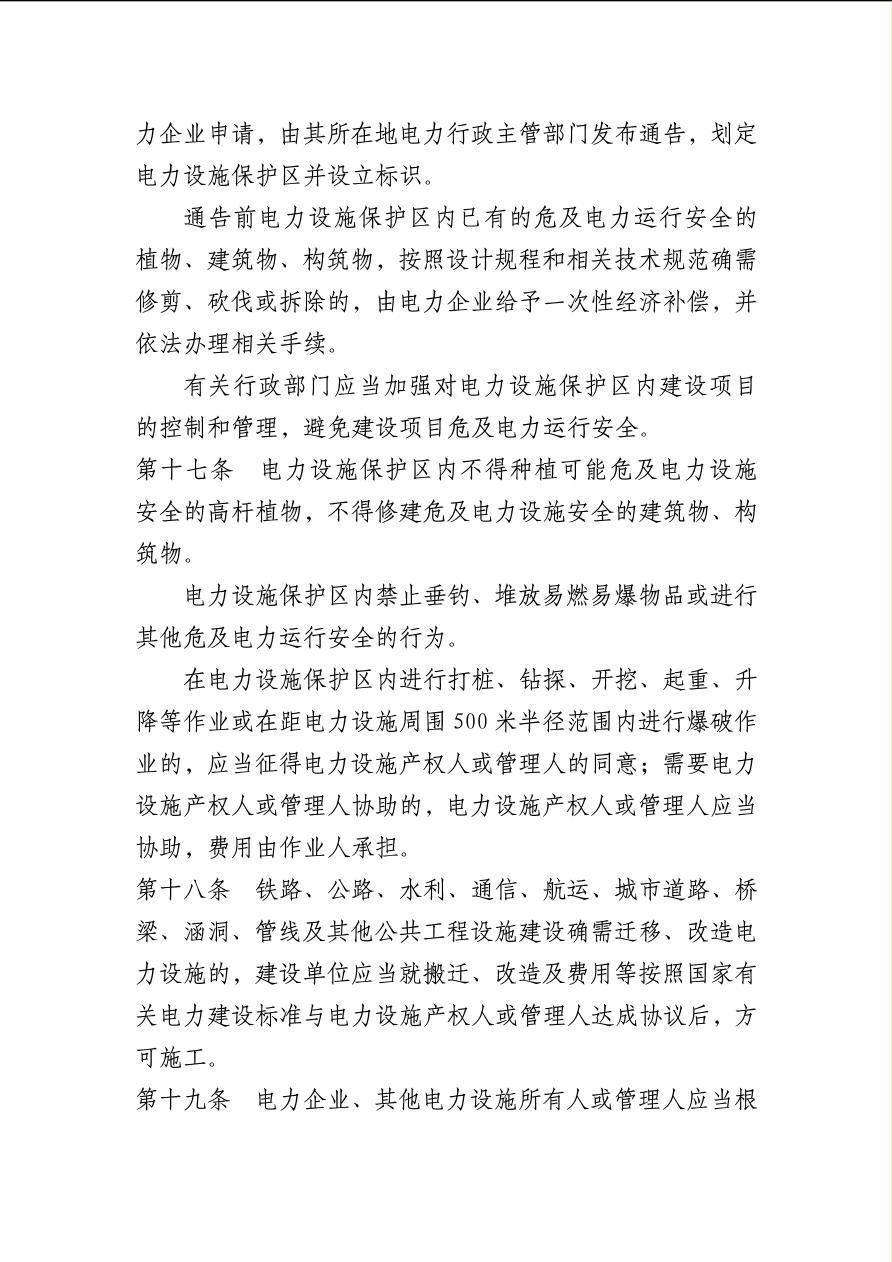 力企业申请，由其所在地电力行政主管部门发布通告，划定电力设施保护区并设立标识。

通告前电力设施保护区内已有的危及电力运行安全的植物、建筑物、构筑物，按照设计规程和相关技术规范确需修剪、砍伐或拆除的，由电力企业给予一次性经济补偿，并依法办理相关手续。

有关行政部门应当加强对电力设施保护区内建设项目的控制和管理，避免建设项目危及电力运行安全。

第十七条　电力设施保护区内不得种植可能危及电力设施安全的高杆植物，不得修建危及电力设施安全的建筑物、构筑物。

电力设施保护区内禁止垂钓、堆放易燃易爆物品或进行其他危及电力运行安全的行为。

在电力设施保护区内进行打桩、钻探、开挖、起重、升降等作业或在距电力设施周围500米半径范围内进行爆破作业的，应当征得电力设施产权人或管理人的同意；需要电力设施产权人或管理人协助的，电力设施产权人或管理人应当协助，费用由作业人承担。

第十八条　铁路、公路、水利、通信、航运、城市道路、桥梁、涵洞、管线及其他公共工程设施建设确需迁移、改造电力设施的，建设单位应当就搬迁、改造及费用等按照国家有关电力建设标准与电力设施产权人或管理人达成协议后，方可施工。

第十九条　电力企业、其他电力设施所有人或管理人应当根